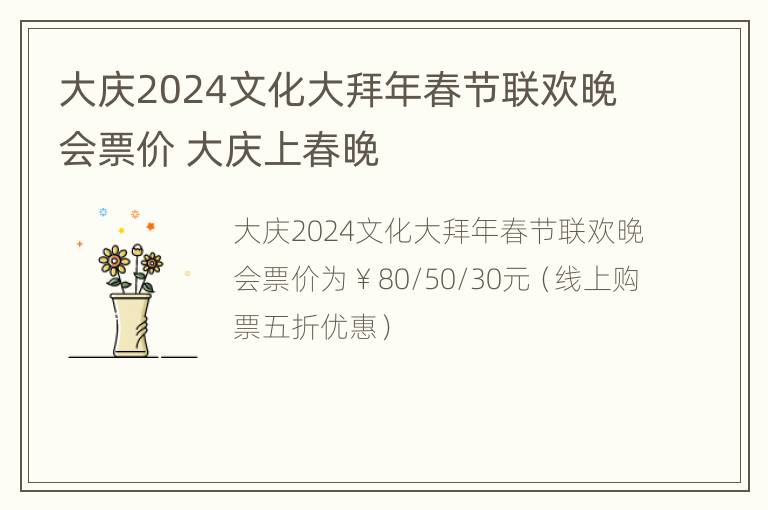 大庆2024文化大拜年春节联欢晚会票价 大庆上春晚

大庆2024文化大拜年春节联欢晚会票价为￥80/50/30元（线上购票五折优惠）